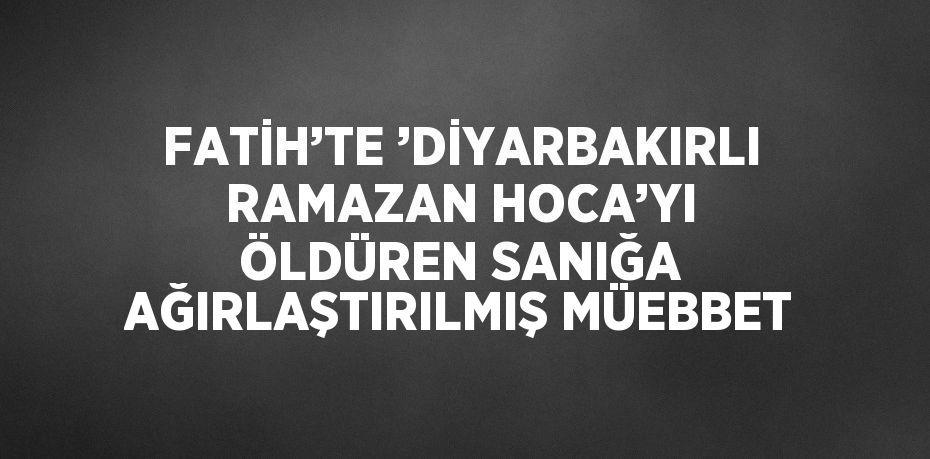 FATİH’TE ’DİYARBAKIRLI RAMAZAN HOCA’YI ÖLDÜREN SANIĞA AĞIRLAŞTIRILMIŞ MÜEBBET